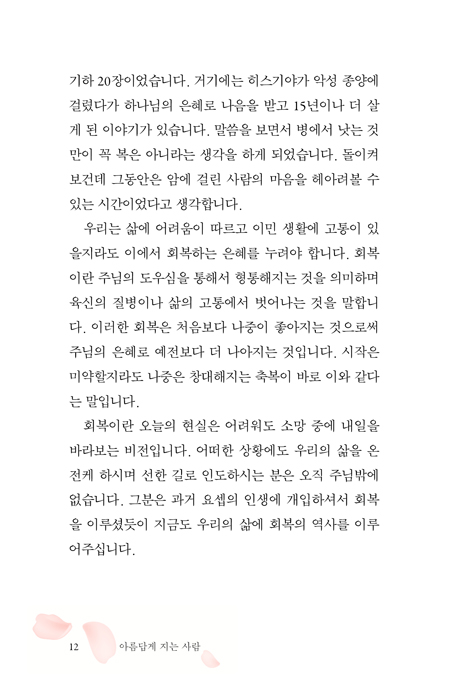 기하 20장이었습니다. 거기에는 히스기야가 악성 종양에 걸렸다가 하나님의 은혜로 나음을 받고 15년이나 더 살게 된 이야기가 있습니다. 말씀을 보면서 병에서 낫는 것만이 꼭 복은 아니라는 생각을 하게 되었습니다. 돌이켜 보건데 그동안은 암에 걸린 사람의 마음을 헤아려볼 수 있는 시간이었다고 생각합니다.

우리는 삶에 어려움이 따르고 이민 생활에 고통이 있을지라도 이에서 회복하는 은혜를 누려야 합니다. 회복이란 주님의 도우심을 통해서 형통해지는 것을 의미하며 육신의 질병이나 삶의 고통에서 벗어나는 것을 말합니다. 이러한 회복은 처음보다 나중이 좋아지는 것으로써 주님의 은혜로 예전보다 더 나아지는 것입니다. 시작은 미약할지라도 나중은 창대해지는 축복이 바로 이와 같다는 말입니다.

회복이란 오늘의 현실은 어려워도 소망 중에 내일을 바라보는 비전입니다. 어떠한 상황에도 우리의 삶을 온전케 하시며 선한 길로 인도하시는 분은 오직 주님밖에 없습니다. 그분은 과거 요셉의 인생에 개입하셔서 회복을 이루셨듯이 지금도 우리의 삶에 회복의 역사를 이루어주십니다.

12 아름답게 지는 사람